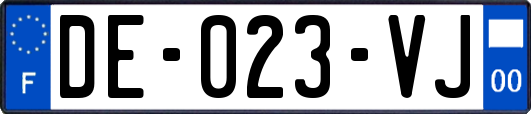 F
DE-023-VJ
00